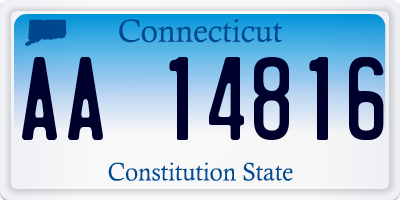 Connecticut

AA 14816

Constitution State